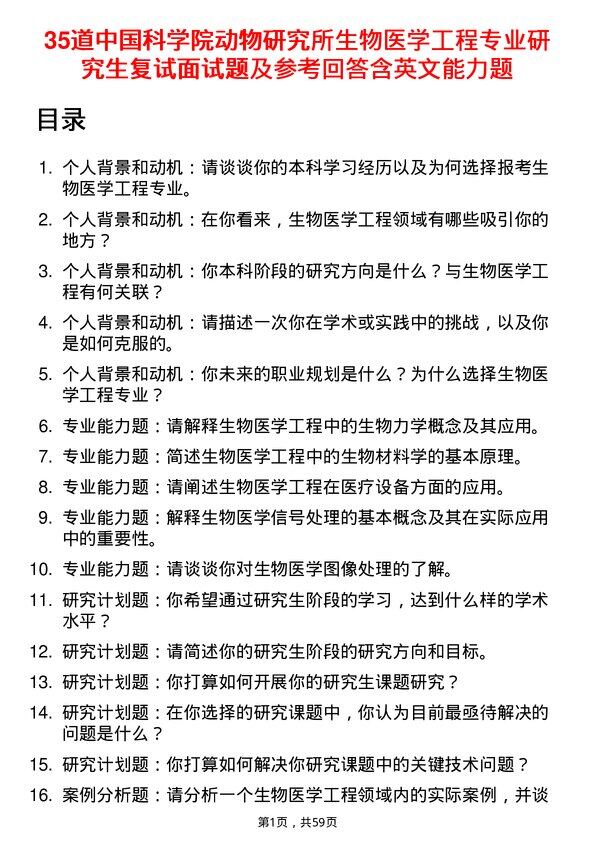 35道中国科学院动物研究所生物医学工程专业研究生复试面试题及参考回答含英文能力题

目录

1. 个人背景和动机：请谈谈你的本科学习经历以及为何选择报考生物医学工程专业。
2. 个人背景和动机：在你看来，生物医学工程领域有哪些吸引你的地方？
3. 个人背景和动机：你本科阶段的研究方向是什么？与生物医学工程有何关联？
4. 个人背景和动机：请描述一次你在学术或实践中的挑战，以及你是如何克服的。
5. 个人背景和动机：你未来的职业规划是什么？为什么选择生物医学工程专业？
6. 专业能力题：请解释生物医学工程中的生物力学概念及其应用。
7. 专业能力题：简述生物医学工程中的生物材料学的基本原理。
8. 专业能力题：请阐述生物医学工程在医疗设备方面的应用。
9. 专业能力题：解释生物医学信号处理的基本概念及其在实际应用中的重要性。
10. 专业能力题：请谈谈你对生物医学图像处理的了解。
11. 研究计划题：你希望通过研究生阶段的学习，达到什么样的学术水平？
12. 研究计划题：请简述你的研究生阶段的研究方向和目标。
13. 研究计划题：你打算如何开展你的研究生课题研究？
14. 研究计划题：在你选择的研究课题中，你认为目前最亟待解决的问题是什么？
15. 研究计划题：你打算如何解决你研究课题中的关键技术问题？
16. 案例分析题：请分析一个生物医学工程领域内的实际案例，并谈

第1页，共59页